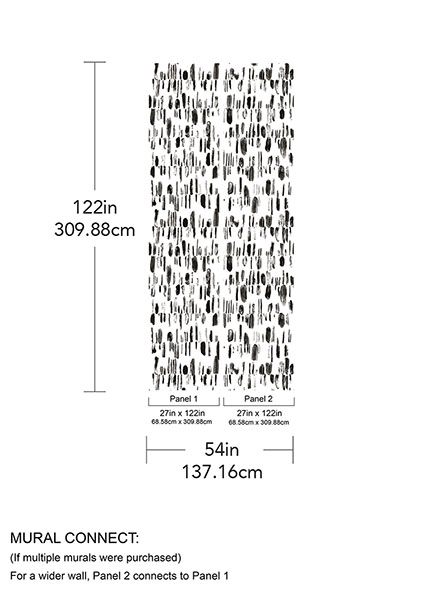 122in
309.88cm

Panel 1
27in x 122in
68.58cm x 309.88cm

Panel 2
27in x 122in
68.58cm x 309.88cm

54in
137.16cm

MURAL CONNECT:
(If multiple murals were purchased)
For a wider wall, Panel 2 connects to Panel 1